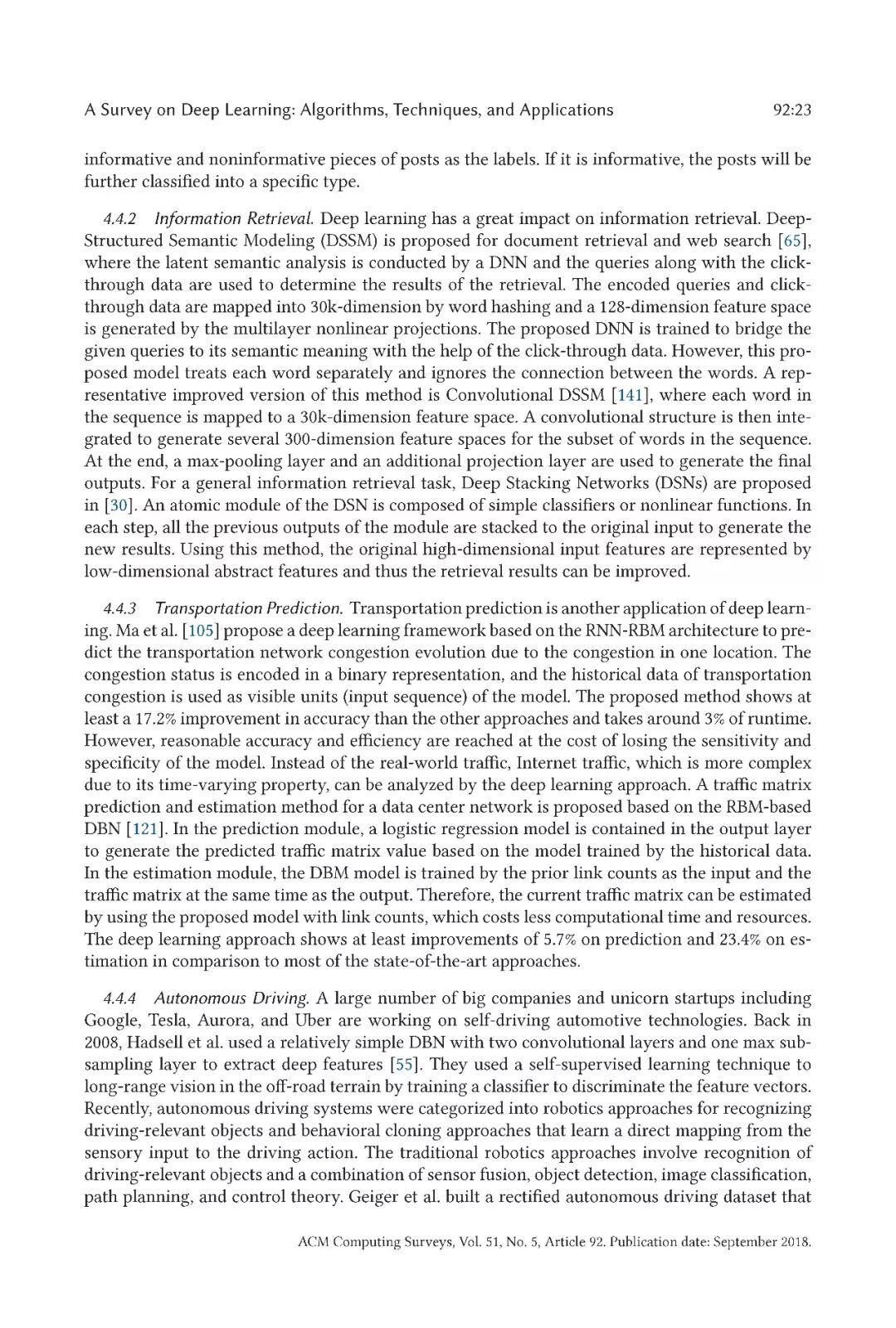 A Survey on Deep Learning: Algorithms, Techniques, and Applications 92:23

informative and noninformative pieces of posts as the labels. If it is informative, the posts will be further classified into a specific type.

4.4.2 Information Retrieval. Deep learning has a great impact on information retrieval. Deep-Structured Semantic Modeling (DSSM) is proposed for document retrieval and web search [65], where the latent semantic analysis is conducted by a DNN and the queries along with the click-through data are used to determine the results of the retrieval. The encoded queries and click-through data are mapped into 30k-dimension by word hashing and a 128-dimension feature space is generated by the multilayer nonlinear projections. The proposed DNN is trained to bridge the given queries to its semantic meaning with the help of the click-through data. However, this proposed model treats each word separately and ignores the connection between the words. A representative improved version of this method is Convolutional DSSM [141], where each word in the sequence is mapped to a 30k-dimension feature space. A convolutional structure is then integrated to generate several 300-dimension feature spaces for the subset of words in the sequence. At the end, a max-pooling layer and an additional projection layer are used to generate the final outputs. For a general information retrieval task, Deep Stacking Networks (DSNs) are proposed in [30]. An atomic module of the DSN is composed of simple classifiers or nonlinear functions. In each step, all the previous outputs of the module are stacked to the original input to generate the new results. Using this method, the original high-dimensional input features are represented by low-dimensional abstract features and thus the retrieval results can be improved.

4.4.3 Transportation Prediction. Transportation prediction is another application of deep learning. Ma et al. [105] propose a deep learning framework based on the RNN-RBM architecture to predict the transportation network congestion evolution due to the congestion in one location. The congestion status is encoded in a binary representation, and the historical data of transportation congestion is used as visible units (input sequence) of the model. The proposed method shows at least a 17.2% improvement in accuracy than the other approaches and takes around 3% of runtime. However, reasonable accuracy and efficiency are reached at the cost of losing the sensitivity and specificity of the model. Instead of the real-world traffic, Internet traffic, which is more complex due to its time-varying property, can be analyzed by the deep learning approach. A traffic matrix prediction and estimation method for a data center network is proposed based on the RBM-based DBN [121]. In the prediction module, a logistic regression model is contained in the output layer to generate the predicted traffic matrix value based on the model trained by the historical data. In the estimation module, the DBM model is trained by the prior link counts as the input and the traffic matrix at the same time as the output. Therefore, the current traffic matrix can be estimated by using the proposed model with link counts, which costs less computational time and resources. The deep learning approach shows at least improvements of 5.7% on prediction and 23.4% on estimation in comparison to most of the state-of-the-art approaches.

4.4.4 Autonomous Driving. A large number of big companies and unicorn startups including Google, Tesla, Aurora, and Uber are working on self-driving automotive technologies. Back in 2008, Hadsell et al. used a relatively simple DBN with two convolutional layers and one max subsampling layer to extract deep features [55]. They used a self-supervised learning technique to long-range vision in the off-road terrain by training a classifier to discriminate the feature vectors. Recently, autonomous driving systems were categorized into robotics approaches for recognizing driving-relevant objects and behavioral cloning approaches that learn a direct mapping from the sensory input to the driving action. The traditional robotics approaches involve recognition of driving-relevant objects and a combination of sensor fusion, object detection, image classification, path planning, and control theory. Geiger et al. built a rectified autonomous driving dataset that

ACM Computing Surveys, Vol. 51, No. 5, Article 92. Publication date: September 2018.